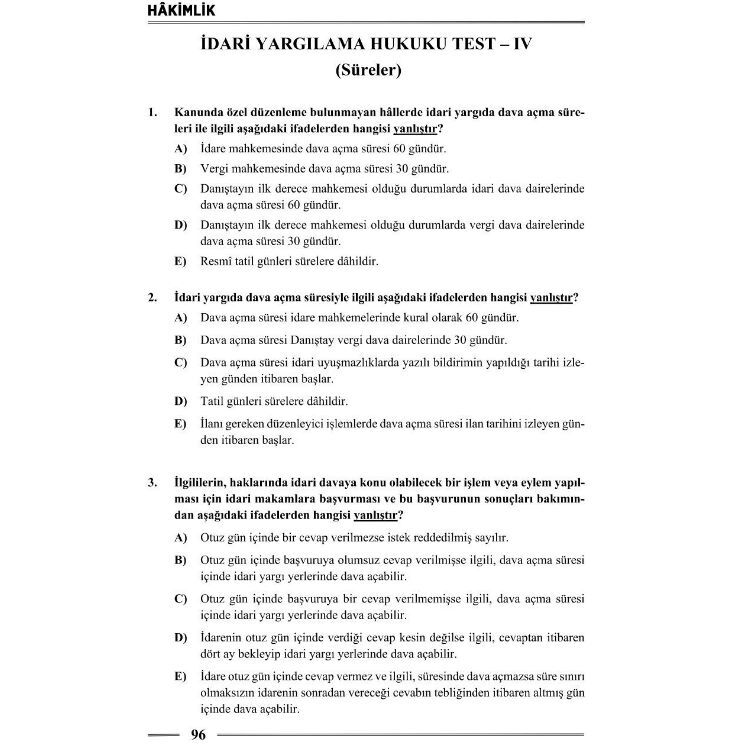 HÂKİMLİK

İDARİ YARGILAMA HUKUKU TEST – IV
(Süreler)

1. Kanunda özel düzenleme bulunmayan hâllerde idari yargıda dava açma süreleri ile ilgili aşağıdaki ifadelerden hangisi yanlıştır?
A) İdare mahkemesinde dava açma süresi 60 gündür.
B) Vergi mahkemesinde dava açma süresi 30 gündür.
C) Danıştayın ilk derece mahkemesi olduğu durumlarda idari dava dairelerinde dava açma süresi 60 gündür.
D) Danıştayın ilk derece mahkemesi olduğu durumlarda vergi dava dairelerinde dava açma süresi 30 gündür.
E) Resmî tatil günleri sürelere dâhildir.

2. İdari yargıda dava açma süresiyle ilgili aşağıdaki ifadelerden hangisi yanlıştır?
A) Dava açma süresi idare mahkemelerinde kural olarak 60 gündür.
B) Dava açma süresi Danıştay vergi dava dairelerinde 30 gündür.
C) Dava açma süresi idari uyuşmazlıklarda yazılı bildirimin yapıldığı tarihi izleyen günden itibaren başlar.
D) Tatil günleri sürelere dâhildir.
E) İlanı gereken düzenleyici işlemlerde dava açma süresi ilan tarihini izleyen günden itibaren başlar.

3. İlgililerin, haklarında idari davaya konu olabilecek bir işlem veya eylem yapılması için idari makamlara başvurması ve bu başvurunun sonuçları bakımından aşağıdaki ifadelerden hangisi yanlıştır?
A) Otuz gün içinde bir cevap verilmezse istek reddedilmiş sayılır.
B) Otuz gün içinde başvuruya olumsuz cevap verilmişse ilgili, dava açma süresi içinde idari yargı yerlerinde dava açabilir.
C) Otuz gün içinde başvuruya bir cevap verilmemişse ilgili, dava açma süresi içinde idari yargı yerlerinde dava açabilir.
D) İdarenin otuz gün içinde verdiği cevap kesin değilse ilgili, cevaptan itibaren dört ay bekleyip idari yargı yerlerinde dava açabilir.
E) İdare otuz gün içinde cevap vermez ve ilgili, süresinde dava açmazsa süre sınırı olmaksızın idarenin sonradan vereceği cevabın tebliğinden itibaren altmış gün içinde dava açabilir.

96